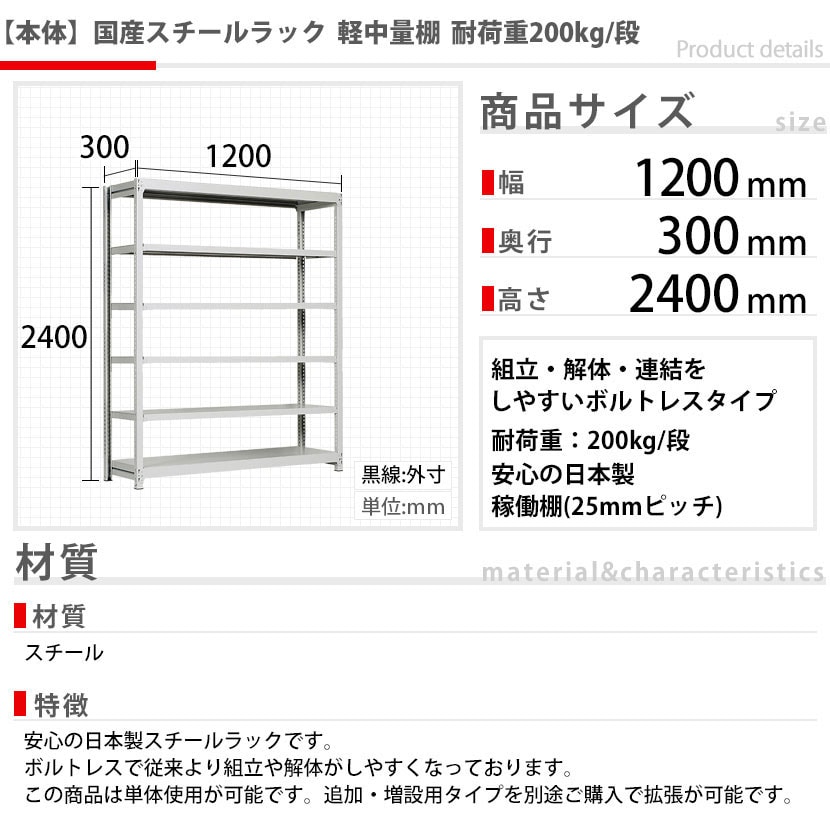 【本体】国産スチールラック 軽中量棚 耐荷重200kg/段

Product details

300
1200
2400

黒線:外寸
単位:mm

商品サイズ size

幅 1200mm
奥行 300mm
高さ 2400mm

組立・解体・連結をしやすいボルトレスタイプ
耐荷重：200kg/段
安心の日本製
稼働棚(25mmピッチ)

材質 material&characteristics

材質
スチール

特徴
安心の日本製スチールラックです。
ボルトレスで従来より組立や解体がしやすくなっております。
この商品は単体使用が可能です。追加・増設用タイプを別途ご購入で拡張が可能です。